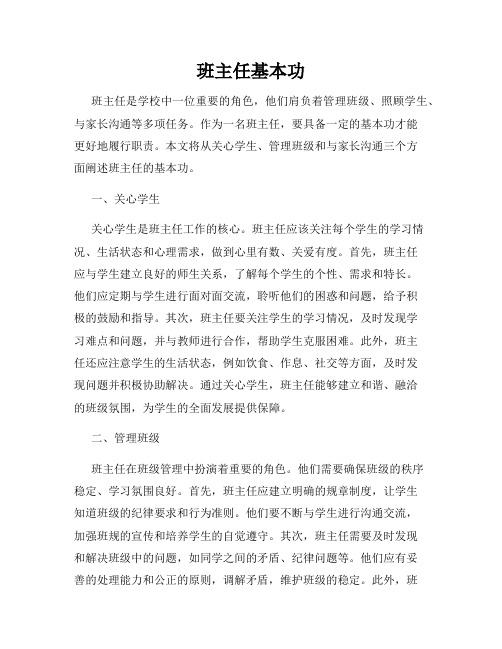 班主任基本功

班主任是学校中一位重要的角色，他们肩负着管理班级、照顾学生、与家长沟通等多项任务。作为一名班主任，要具备一定的基本功才能更好地履行职责。本文将从关心学生、管理班级和与家长沟通三个方面阐述班主任的基本功。

一、关心学生

关心学生是班主任工作的核心。班主任应该关注每个学生的学习情况、生活状态和心理需求，做到心里有数、关爱有度。首先，班主任应与学生建立良好的师生关系，了解每个学生的个性、需求和特长。他们应定期与学生进行面对面交流，聆听他们的困惑和问题，给予积极的鼓励和指导。其次，班主任要关注学生的学习情况，及时发现学习难点和问题，并与教师进行合作，帮助学生克服困难。此外，班主任还应注意学生的生活状态，例如饮食、作息、社交等方面，及时发现问题并积极协助解决。通过关心学生，班主任能够建立和谐、融洽的班级氛围，为学生的全面发展提供保障。

二、管理班级

班主任在班级管理中扮演着重要的角色。他们需要确保班级的秩序稳定、学习氛围良好。首先，班主任应建立明确的规章制度，让学生知道班级的纪律要求和行为准则。他们要不断与学生进行沟通交流，加强班规的宣传和培养学生的自觉遵守。其次，班主任需要及时发现和解决班级中的问题，如同学之间的矛盾、纪律问题等。他们应有妥善的处理能力和公正的原则，调解矛盾，维护班级的稳定。此外，班